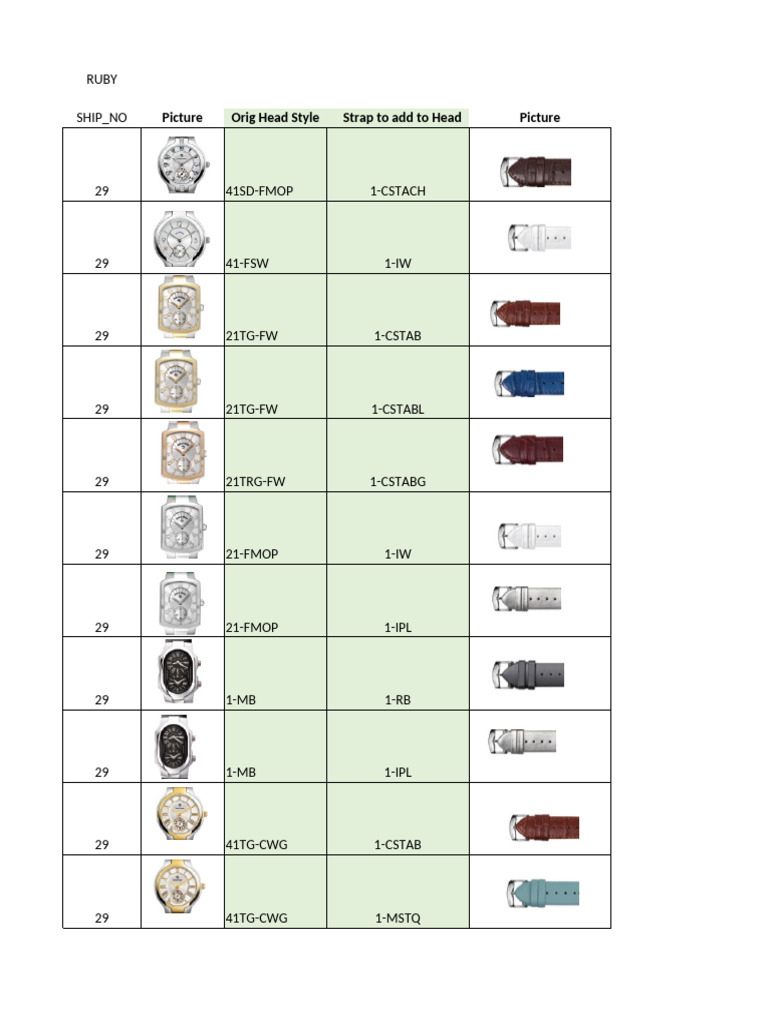 RUBY

| SHIP_NO | Picture | Orig Head Style | Strap to add to Head | Picture |
|---|---|---|---|---|
| 29 | | 41SD-FMOP | 1-CSTACH | |
| 29 | | 41-FSW | 1-IW | |
| 29 | | 21TG-FW | 1-CSTAB | |
| 29 | | 21TG-FW | 1-CSTABL | |
| 29 | | 21TRG-FW | 1-CSTABG | |
| 29 | | 21-FMOP | 1-IW | |
| 29 | | 21-FMOP | 1-IPL | |
| 29 | | 1-MB | 1-RB | |
| 29 | | 1-MB | 1-IPL | |
| 29 | | 41TG-CWG | 1-CSTAB | |
| 29 | | 41TG-CWG | 1-MSTQ | |